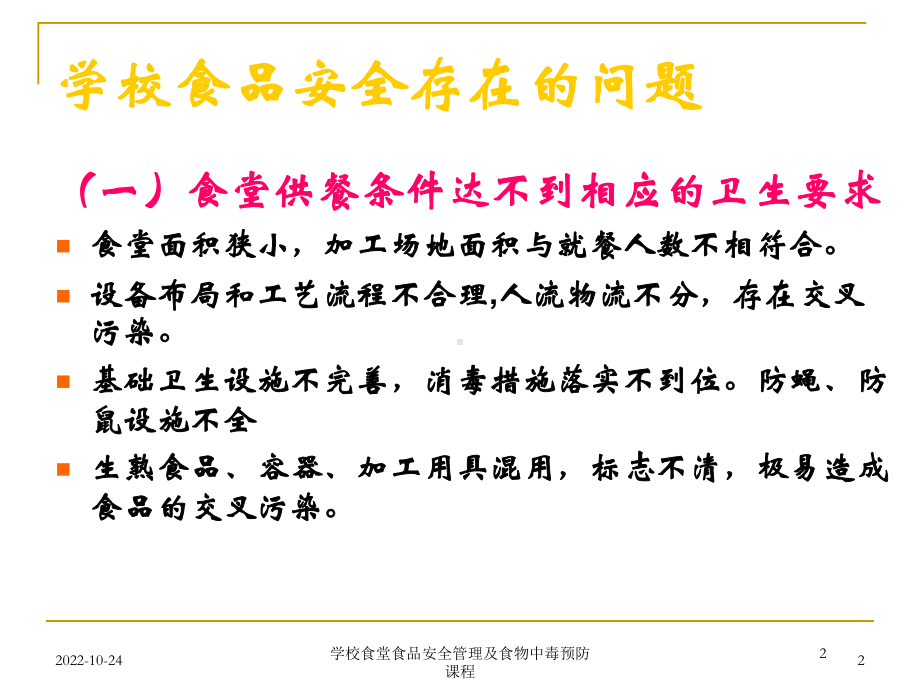 学校食品安全存在的问题

（一）食堂供餐条件达不到相应的卫生要求

食堂面积狭小，加工场地面积与就餐人数不相符合。

设备布局和工艺流程不合理,人流物流不分，存在交叉污染。

基础卫生设施不完善，消毒措施落实不到位。防蝇、防鼠设施不全

生熟食品、容器、加工用具混用，标志不清，极易造成食品的交叉污染。

2022-10-24

学校食堂食品安全管理及食物中毒预防课程

2

2